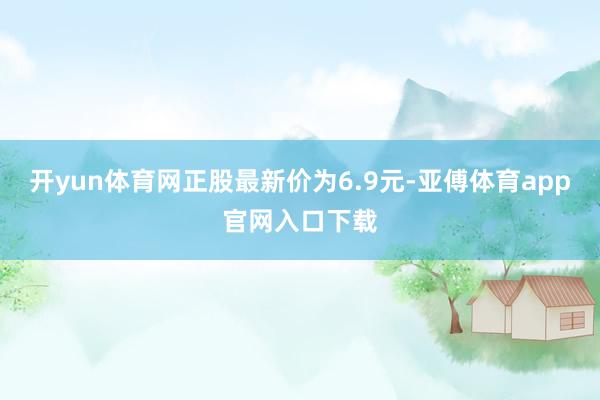 开yun体育网正股最新价为6.9元-亚傅体育app官网入口下载